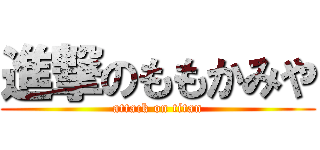 進撃のももかみや

attack on titan